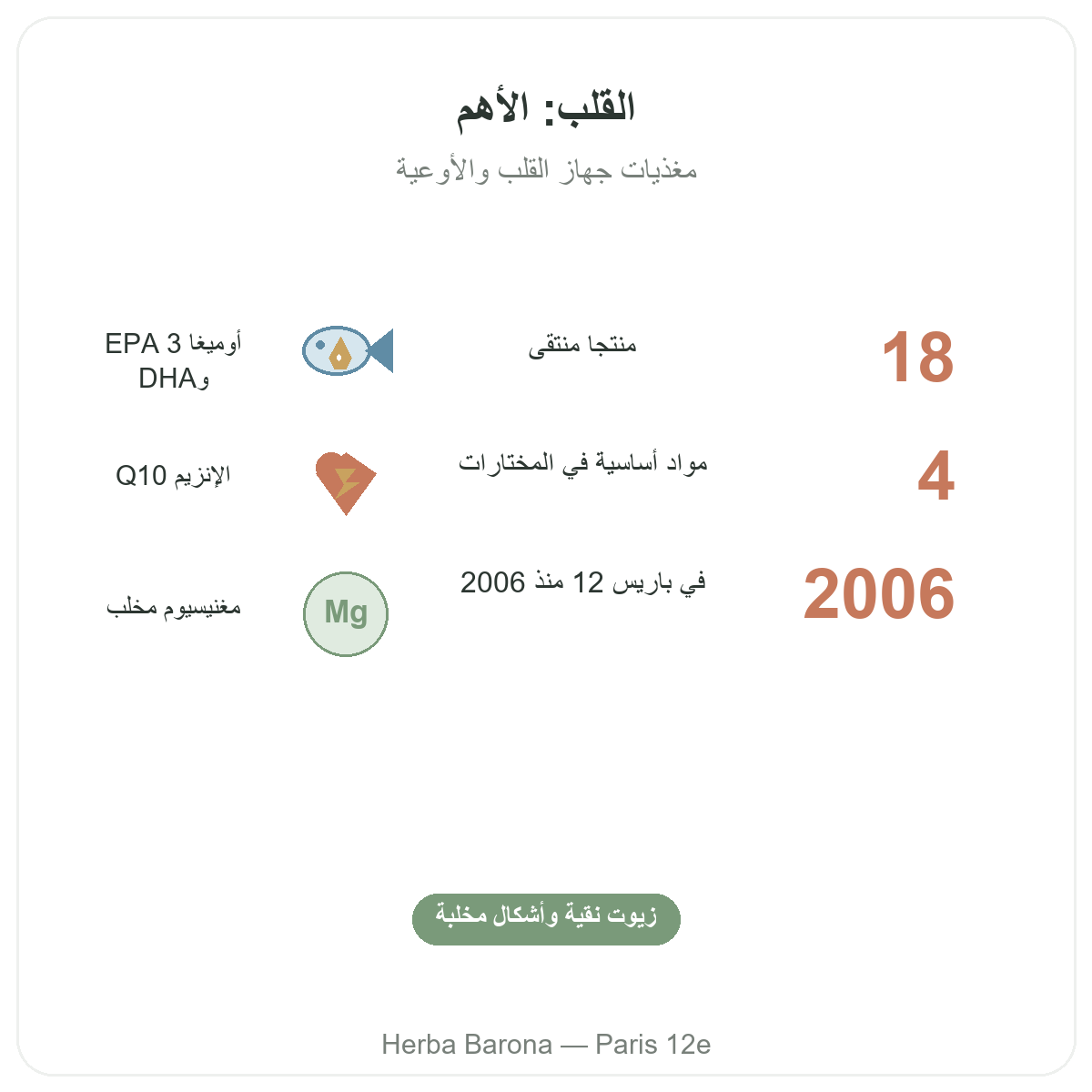 القلب: الأهم

مغذيات جهاز القلب والأوعية

18

منتجا منتقى

أوميغا 3 EPA وDHA

4

مواد أساسية في المختارات

الإنزيم Q10

2006

في باريس 12 منذ 2006

Mg

مغنيسيوم مخلب

زيوت نقية وأشكال مخلبة

Herba Barona — Paris 12e